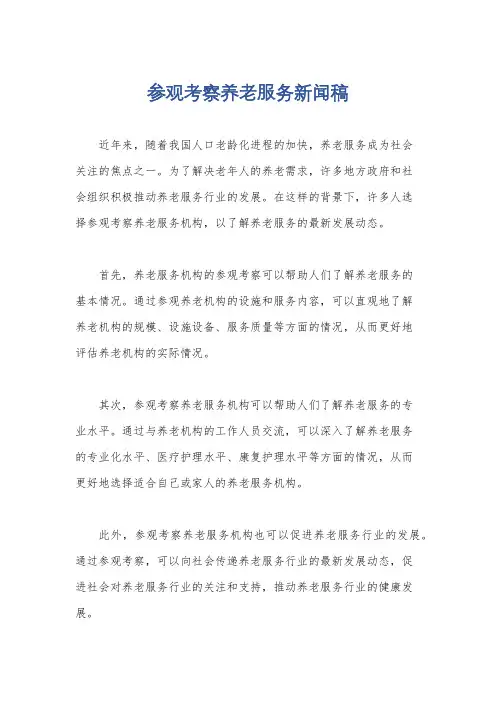 参观考察养老服务新闻稿

近年来，随着我国人口老龄化进程的加快，养老服务成为社会关注的焦点之一。为了解决老年人的养老需求，许多地方政府和社会组织积极推动养老服务行业的发展。在这样的背景下，许多人选择参观考察养老服务机构，以了解养老服务的最新发展动态。

首先，养老服务机构的参观考察可以帮助人们了解养老服务的基本情况。通过参观养老机构的设施和服务内容，可以直观地了解养老机构的规模、设施设备、服务质量等方面的情况，从而更好地评估养老机构的实际情况。

其次，参观考察养老服务机构可以帮助人们了解养老服务的专业水平。通过与养老机构的工作人员交流，可以深入了解养老服务的专业化水平、医疗护理水平、康复护理水平等方面的情况，从而更好地选择适合自己或家人的养老服务机构。

此外，参观考察养老服务机构也可以促进养老服务行业的发展。通过参观考察，可以向社会传递养老服务行业的最新发展动态，促进社会对养老服务行业的关注和支持，推动养老服务行业的健康发展。